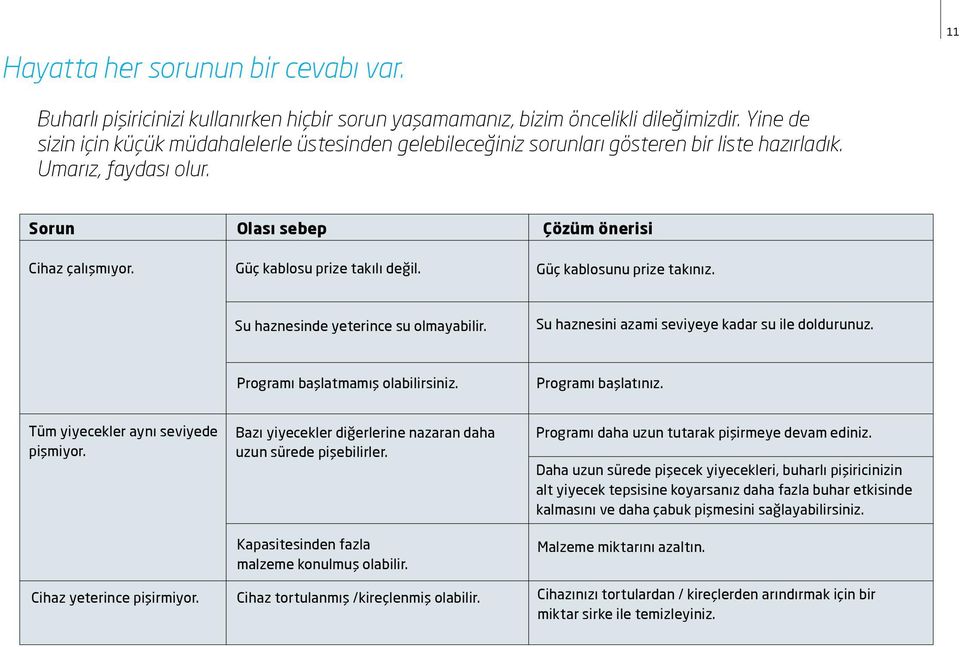 11

Hayatta her sorunun bir cevabı var.

Buharlı pişiricinizi kullanırken hiçbir sorun yaşamamanız, bizim öncelikli dileğimizdir. Yine de sizin için küçük müdahalelerle üstesinden gelebileceğiniz sorunları gösteren bir liste hazırladık. Umarız, faydası olur.

| Sorun | Olası sebep | Çözüm önerisi |
|---|---|---|
| Cihaz çalışmıyor. | Güç kablosu prize takılı değil. | Güç kablosunu prize takınız. |
| | Su haznesinde yeterince su olmayabilir. | Su haznesini azami seviyeye kadar su ile doldurunuz. |
| | Programı başlatmamış olabilirsiniz. | Programı başlatınız. |
| Tüm yiyecekler aynı seviyede pişmiyor. | Bazı yiyecekler diğerlerine nazaran daha uzun sürede pişebilirler. | Programı daha uzun tutarak pişirmeye devam ediniz. |
| | | Daha uzun sürede pişecek yiyecekleri, buharlı pişiricinizin alt yiyecek tepsisine koyarsanız daha fazla buhar etkisinde kalmasını ve daha çabuk pişmesini sağlayabilirsiniz. |
| | Kapasitesinden fazla malzeme konulmuş olabilir. | Malzeme miktarını azaltın. |
| Cihaz yeterince pişirmiyor. | Cihaz tortulanmış /kireçlenmiş olabilir. | Cihazınızı tortulardan / kireçlerden arındırmak için bir miktar sirke ile temizleyiniz. |